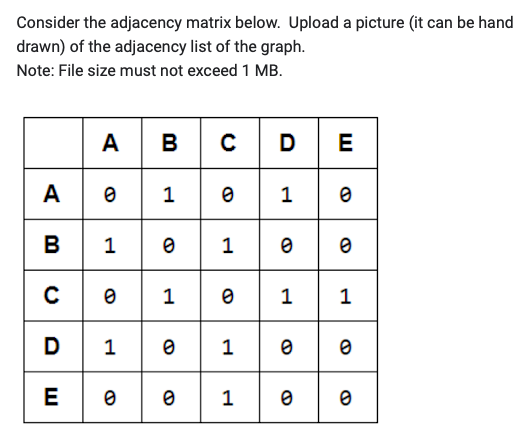 Consider the adjacency matrix below. Upload a picture (it can be hand drawn) of the adjacency list of the graph.
Note: File size must not exceed 1 MB.

|   | A | B | C | D | E |
|---|---|---|---|---|---|
| A | 0 | 1 | 0 | 1 | 0 |
| B | 1 | 0 | 1 | 0 | 0 |
| C | 0 | 1 | 0 | 1 | 1 |
| D | 1 | 0 | 1 | 0 | 0 |
| E | 0 | 0 | 1 | 0 | 0 |